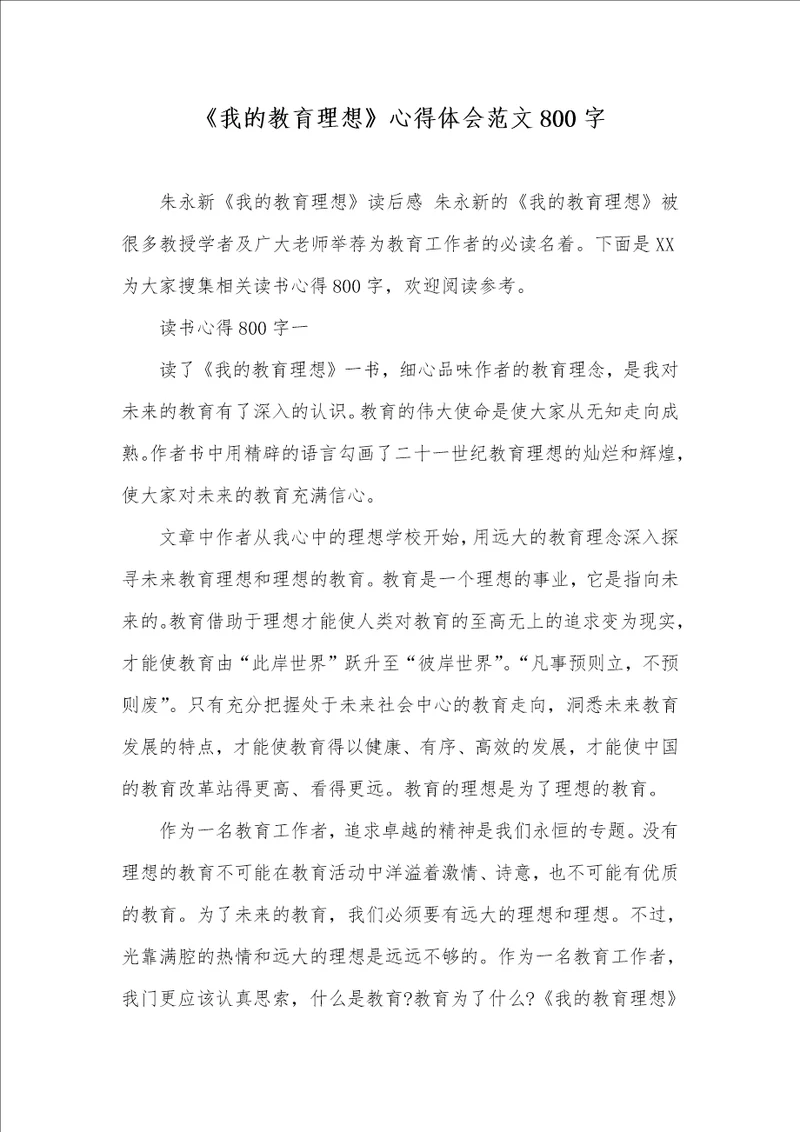 《我的教育理想》心得体会范文800字

朱永新《我的教育理想》读后感 朱永新的《我的教育理想》被很多教授学者及广大老师举荐为教育工作者的必读名着。下面是XX为大家搜集相关读书心得800字，欢迎阅读参考。

读书心得800字一

读了《我的教育理想》一书，细心品味作者的教育理念，是我对未来的教育有了深入的认识。教育的伟大使命是使大家从无知走向成熟。作者书中用精辟的语言勾画了二十一世纪教育理想的灿烂和辉煌，使大家对未来的教育充满信心。

文章中作者从我心中的理想学校开始，用远大的教育理念深入探寻未来教育理想和理想的教育。教育是一个理想的事业，它是指向未来的。教育借助于理想才能使人类对教育的至高无上的追求变为现实，才能使教育由“此岸世界”跃升至“彼岸世界”。“凡事预则立，不预则废”。只有充分把握处于未来社会中心的教育走向，洞悉未来教育发展的特点，才能使教育得以健康、有序、高效的发展，才能使中国的教育改革站得更高、看得更远。教育的理想是为了理想的教育。

作为一名教育工作者，追求卓越的精神是我们永恒的专题。没有理想的教育不可能在教育活动中洋溢着激情、诗意，也不可能有优质的教育。为了未来的教育，我们必须要有远大的理想和理想。不过，光靠满腔的热情和远大的理想是远远不够的。作为一名教育工作者，我门更应该认真思索，什么是教育?教育为了什么?《我的教育理想》